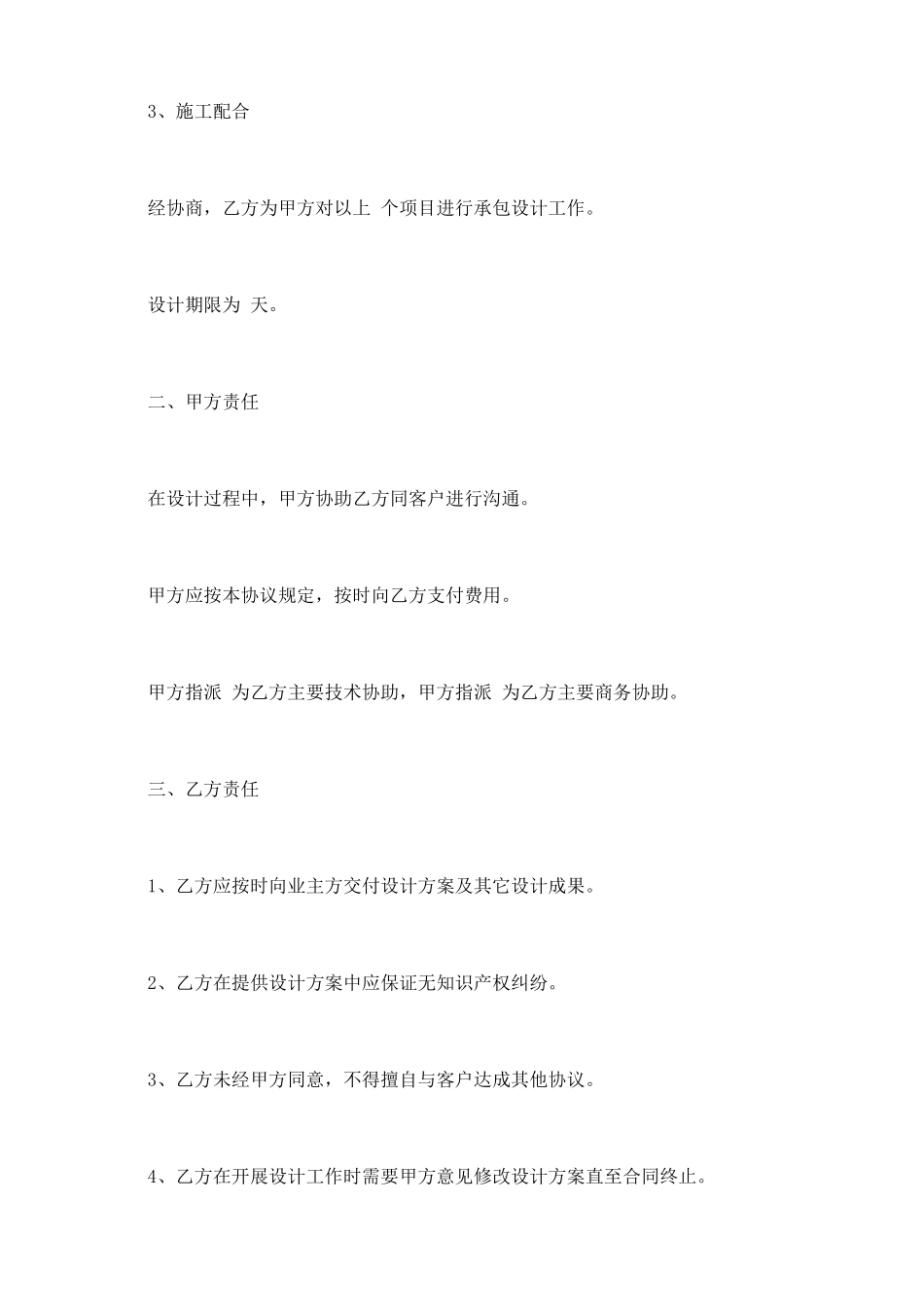 3、施工配合

经协商，乙方为甲方对以上 个项目进行承包设计工作。

设计期限为 天。

二、甲方责任

在设计过程中，甲方协助乙方同客户进行沟通。

甲方应按本协议规定，按时向乙方支付费用。

甲方指派 为乙方主要技术协助，甲方指派 为乙方主要商务协助。

三、乙方责任

1、乙方应按时向业主方交付设计方案及其它设计成果。

2、乙方在提供设计方案中应保证无知识产权纠纷。

3、乙方未经甲方同意，不得擅自与客户达成其他协议。

4、乙方在开展设计工作时需要甲方意见修改设计方案直至合同终止。